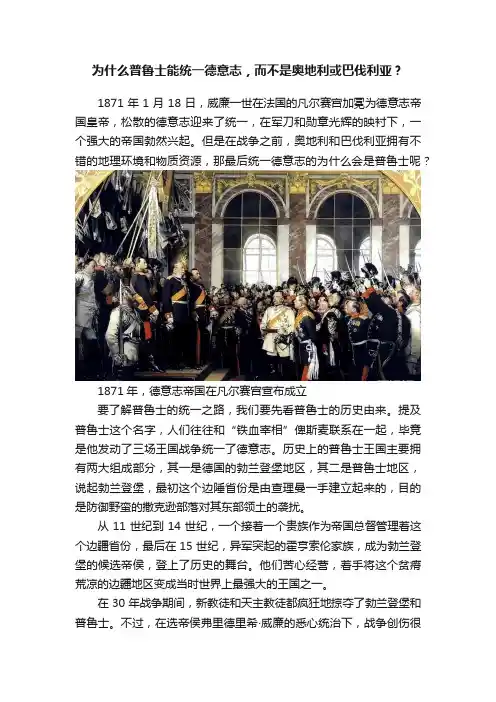 为什么普鲁士能统一德意志，而不是奥地利或巴伐利亚？

1871 年 1 月 18 日，威廉一世在法国的凡尔赛宫加冕为德意志帝国皇帝，松散的德意志迎来了统一，在军刀和勋章光辉的映衬下，一个强大的帝国勃然兴起。但是在战争之前，奥地利和巴伐利亚拥有不错的地理环境和物质资源，那最后统一德意志的为什么会是普鲁士呢？

1871 年，德意志帝国在凡尔赛宫宣布成立

要了解普鲁士的统一之路，我们要先看普鲁士的历史由来。提及普鲁士这个名字，人们往往和“铁血宰相”俾斯麦联系在一起，毕竟是他发动了三场王国战争统一了德意志。历史上的普鲁士王国主要拥有两大组成部分，其一是德国的勃兰登堡地区，其二是普鲁士地区，说起勃兰登堡，最初这个边陲省份是由查理曼一手建立起来的，目的是防御野蛮的撒克逊部落对其东部领土的袭扰。

从 11 世纪到 14 世纪，一个接着一个贵族作为帝国总督管理着这个边疆省份，最后在 15 世纪，异军突起的霍亨索伦家族，成为勃兰登堡的候选帝侯，登上了历史的舞台。他们苦心经营，着手将这个贫瘠荒凉的边疆地区变成当时世界上最强大的王国之一。

在 30 年战争期间，新教徒和天主教徒都疯狂地掠夺了勃兰登堡和普鲁士。不过，在选帝侯弗里德里希·威廉的悉心统治下，战争创伤很